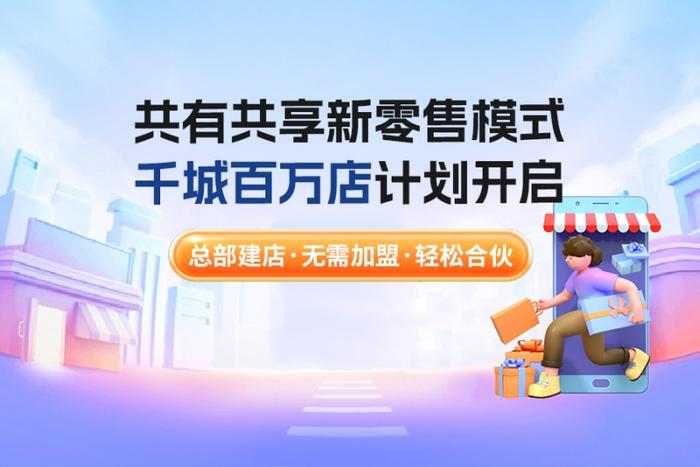 共有共享新零售模式
千城百万店计划开启

总部建店·无需加盟·轻松合伙